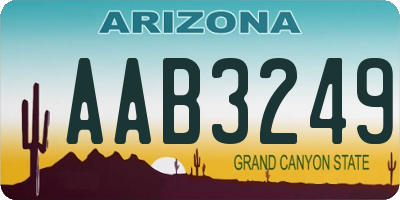 ARIZONA

AAB3249

GRAND CANYON STATE